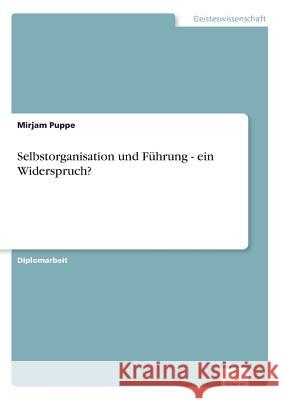 Geisteswissenschaft

Mirjam Puppe

Selbstorganisation und Führung - ein Widerspruch?

Diplomarbeit

Kraina Książek